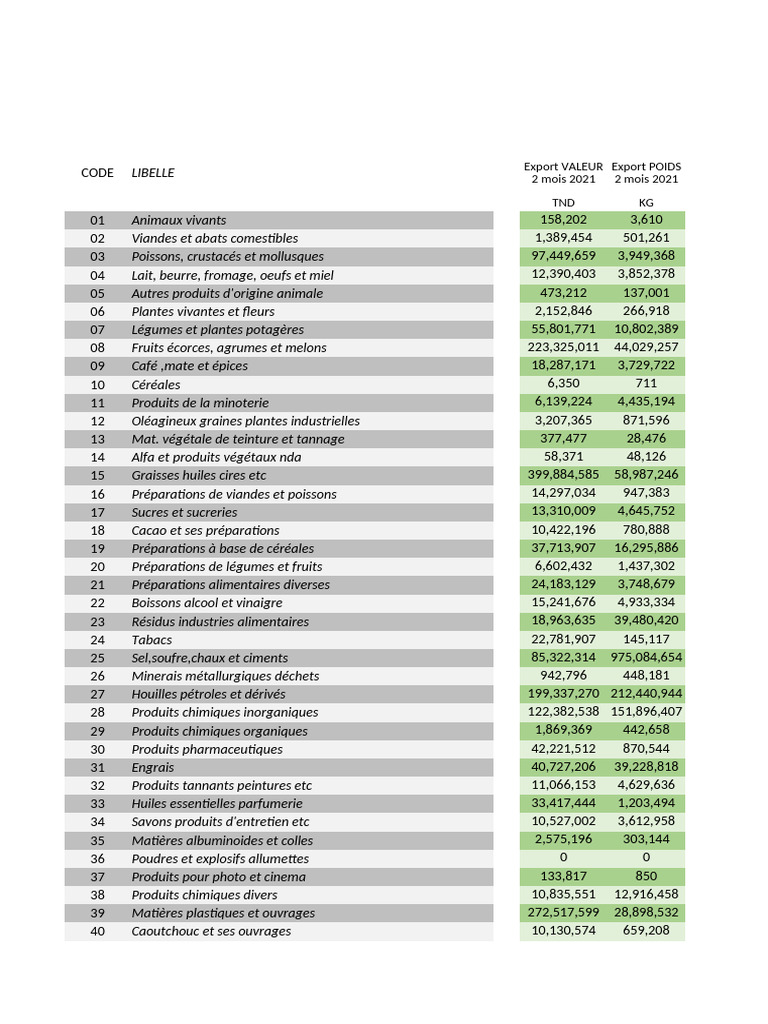 | CODE | LIBELLE | Export VALEUR 2 mois 2021 | Export POIDS 2 mois 2021 |
|---|---|---|---|
| | | TND | KG |
| 01 | Animaux vivants | 158,202 | 3,610 |
| 02 | Viandes et abats comestibles | 1,389,454 | 501,261 |
| 03 | Poissons, crustacés et mollusques | 97,449,659 | 3,949,368 |
| 04 | Lait, beurre, fromage, oeufs et miel | 12,390,403 | 3,852,378 |
| 05 | Autres produits d'origine animale | 473,212 | 137,001 |
| 06 | Plantes vivantes et fleurs | 2,152,846 | 266,918 |
| 07 | Légumes et plantes potagères | 55,801,771 | 10,802,389 |
| 08 | Fruits écorces, agrumes et melons | 223,325,011 | 44,029,257 |
| 09 | Café ,mate et épices | 18,287,171 | 3,729,722 |
| 10 | Céréales | 6,350 | 711 |
| 11 | Produits de la minoterie | 6,139,224 | 4,435,194 |
| 12 | Oléagineux graines plantes industrielles | 3,207,365 | 871,596 |
| 13 | Mat. végétale de teinture et tannage | 377,477 | 28,476 |
| 14 | Alfa et produits végétaux nda | 58,371 | 48,126 |
| 15 | Graisses huiles cires etc | 399,884,585 | 58,987,246 |
| 16 | Préparations de viandes et poissons | 14,297,034 | 947,383 |
| 17 | Sucres et sucreries | 13,310,009 | 4,645,752 |
| 18 | Cacao et ses préparations | 10,422,196 | 780,888 |
| 19 | Préparations à base de céréales | 37,713,907 | 16,295,886 |
| 20 | Préparations de légumes et fruits | 6,602,432 | 1,437,302 |
| 21 | Préparations alimentaires diverses | 24,183,129 | 3,748,679 |
| 22 | Boissons alcool et vinaigre | 15,241,676 | 4,933,334 |
| 23 | Résidus industries alimentaires | 18,963,635 | 39,480,420 |
| 24 | Tabacs | 22,781,907 | 145,117 |
| 25 | Sel,soufre,chaux et ciments | 85,322,314 | 975,084,654 |
| 26 | Minerais métallurgiques déchets | 942,796 | 448,181 |
| 27 | Houilles pétroles et dérivés | 199,337,270 | 212,440,944 |
| 28 | Produits chimiques inorganiques | 122,382,538 | 151,896,407 |
| 29 | Produits chimiques organiques | 1,869,369 | 442,658 |
| 30 | Produits pharmaceutiques | 42,221,512 | 870,544 |
| 31 | Engrais | 40,727,206 | 39,228,818 |
| 32 | Produits tannants peintures etc | 11,066,153 | 4,629,636 |
| 33 | Huiles essentielles parfumerie | 33,417,444 | 1,203,494 |
| 34 | Savons produits d'entretien etc | 10,527,002 | 3,612,958 |
| 35 | Matières albuminoides et colles | 2,575,196 | 303,144 |
| 36 | Poudres et explosifs allumettes | 0 | 0 |
| 37 | Produits pour photo et cinema | 133,817 | 850 |
| 38 | Produits chimiques divers | 10,835,551 | 12,916,458 |
| 39 | Matières plastiques et ouvrages | 272,517,599 | 28,898,532 |
| 40 | Caoutchouc et ses ouvrages | 10,130,574 | 659,208 |